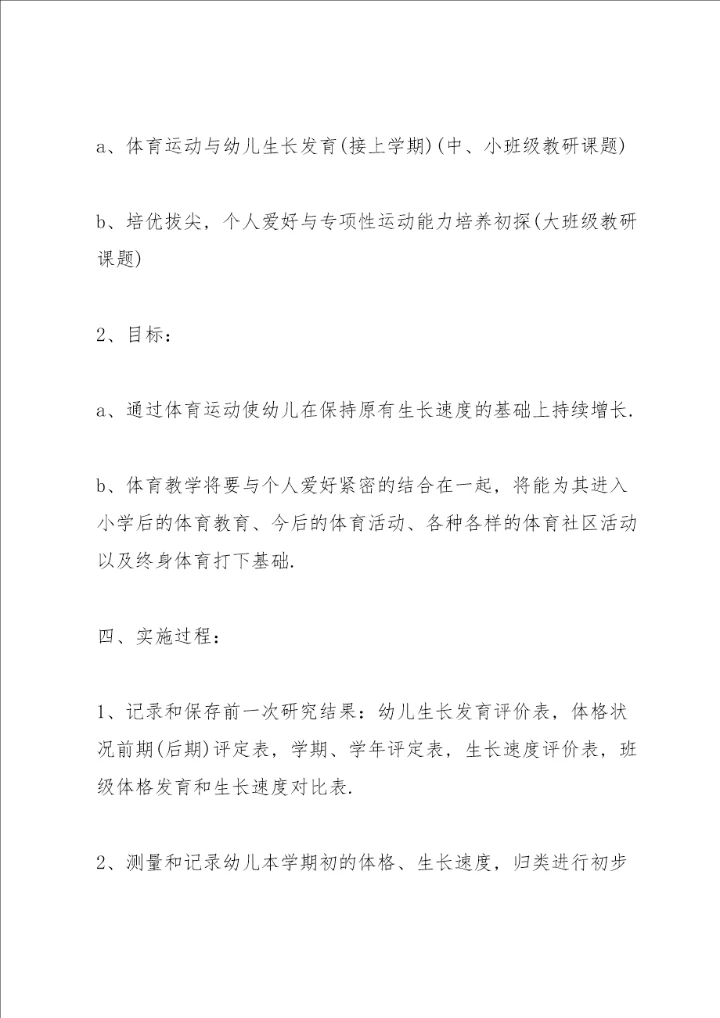 a、体育运动与幼儿生长发育(接上学期)(中、小班级教研课题)

b、培优拔尖，个人爱好与专项性运动能力培养初探(大班级教研课题)

2、目标：

a、通过体育运动使幼儿在保持原有生长速度的基础上持续增长.

b、体育教学将要与个人爱好紧密的结合在一起，将能为其进入小学后的体育教育、今后的体育活动、各种各样的体育社区活动以及终身体育打下基础.

四、实施过程：

1、记录和保存前一次研究结果：幼儿生长发育评价表，体格状况前期(后期)评定表，学期、学年评定表，生长速度评价表，班级体格发育和生长速度对比表.

2、测量和记录幼儿本学期初的体格、生长速度，归类进行初步